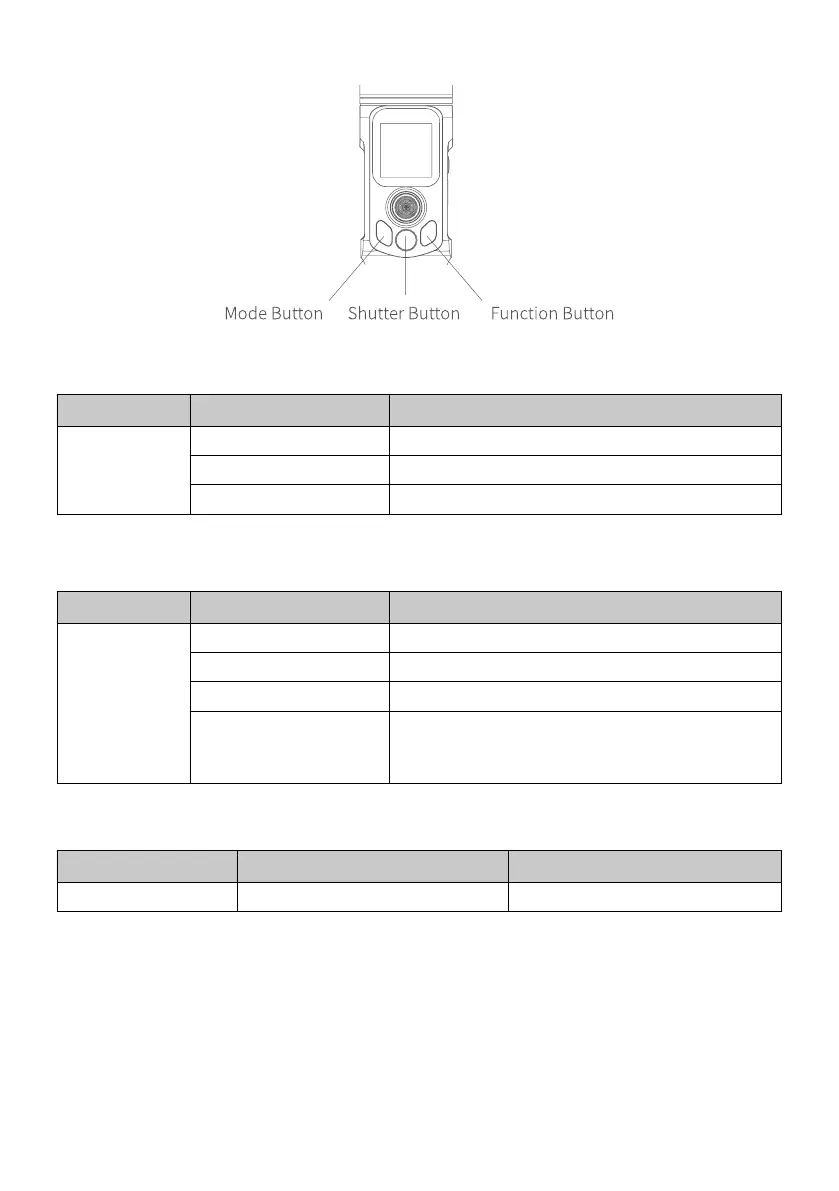 Mode Button Shutter Button Function Button